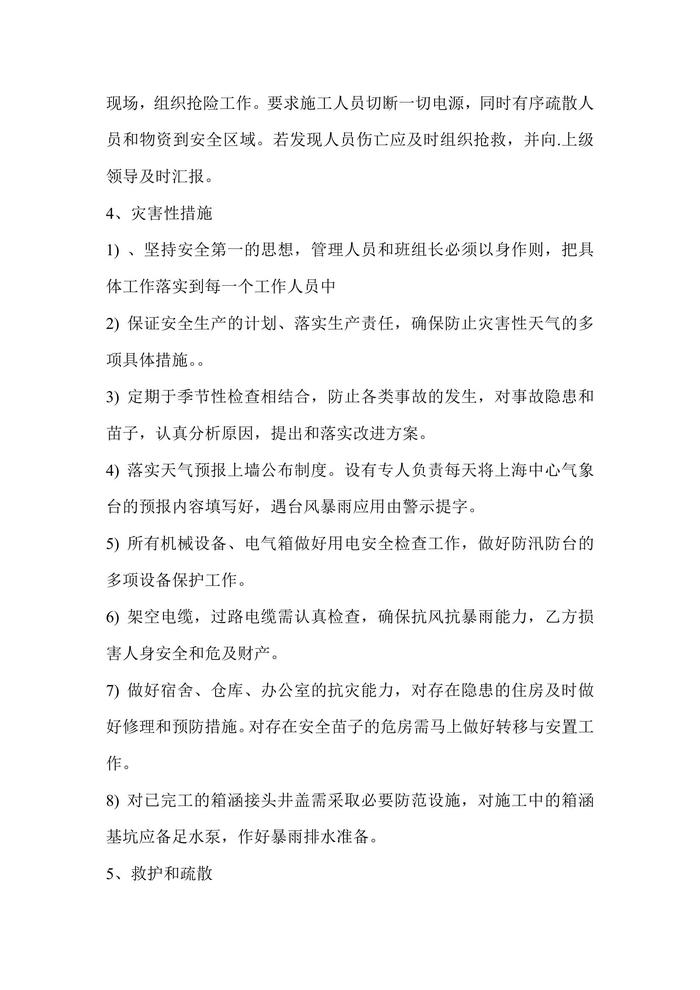 现场，组织抢险工作。要求施工人员切断一切电源，同时有序疏散人员和物资到安全区域。若发现人员伤亡应及时组织抢救，并向.上级领导及时汇报。

4、灾害性措施

1) 、坚持安全第一的思想，管理人员和班组长必须以身作则，把具体工作落实到每一个工作人员中

2) 保证安全生产的计划、落实生产责任，确保防止灾害性天气的多项具体措施。。

3) 定期于季节性检查相结合，防止各类事故的发生，对事故隐患和苗子，认真分析原因，提出和落实改进方案。

4) 落实天气预报上墙公布制度。设有专人负责每天将上海中心气象台的预报内容填写好，遇台风暴雨应用由警示提字。

5) 所有机械设备、电气箱做好用电安全检查工作，做好防汛防台的多项设备保护工作。

6) 架空电缆，过路电缆需认真检查，确保抗风抗暴雨能力，乙方损害人身安全和危及财产。

7) 做好宿舍、仓库、办公室的抗灾能力，对存在隐患的住房及时做好修理和预防措施。对存在安全苗子的危房需马上做好转移与安置工作。

8) 对已完工的箱涵接头井盖需采取必要防范设施，对施工中的箱涵基坑应备足水泵，作好暴雨排水准备。

5、救护和疏散